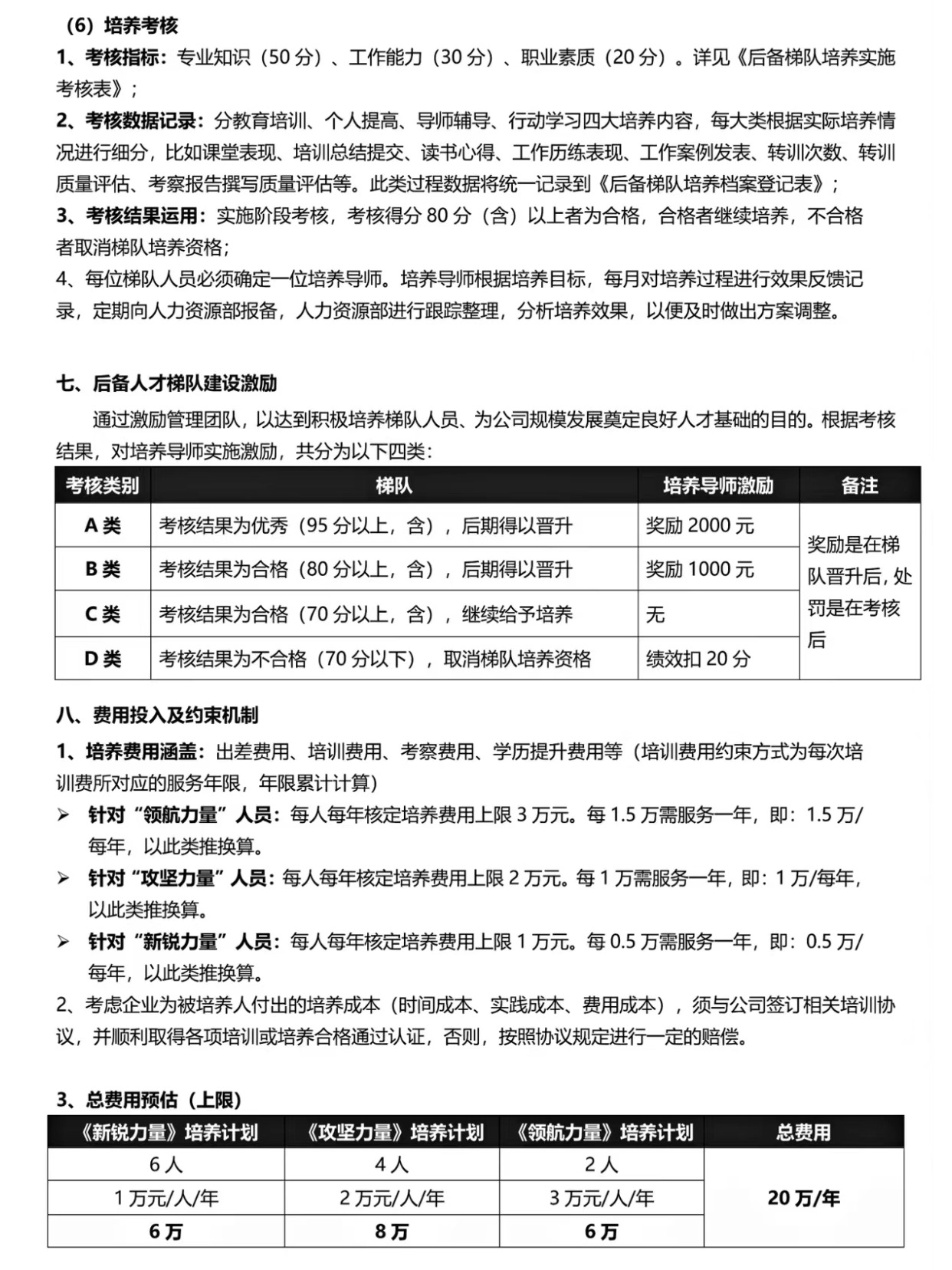 （6）培养考核

1、考核指标：专业知识（50分）、工作能力（30分）、职业素质（20分）。详见《后备梯队培养实施考核表》；

2、考核数据记录：分教育培训、个人提高、导师辅导、行动学习四大培养内容，每大类根据实际培养情况进行细分，比如课堂表现、培训总结提交、读书心得、工作历练表现、工作案例发表、转训次数、转训质量评估、考察报告撰写质量评估等。此类过程数据将统一记录到《后备梯队培养档案登记表》；

3、考核结果运用：实施阶段考核，考核得分80分（含）以上者为合格，合格者继续培养，不合格者取消梯队培养资格；

4、每位梯队人员必须确定一位培养导师。培养导师根据培养目标，每月对培养过程进行效果反馈记录，定期向人力资源部报备，人力资源部进行跟踪整理，分析培养效果，以便及时做出方案调整。

七、后备人才梯队建设激励

通过激励管理团队，以达到积极培养梯队人员、为公司规模发展奠定良好人才基础的目的。根据考核结果，对培养导师实施激励，共分为以下四类：

| 考核类别 | 梯队 | 培养导师激励 | 备注 |
|---|---|---|---|
| A类 | 考核结果为优秀（95分以上，含），后期得以晋升 | 奖励2000元 | 奖励是在梯队晋升后，处罚是在考核后 |
| B类 | 考核结果为合格（80分以上，含），后期得以晋升 | 奖励1000元 | |
| C类 | 考核结果为合格（70分以上，含），继续给予培养 | 无 | |
| D类 | 考核结果为不合格（70分以下），取消梯队培养资格 | 绩效扣20分 | |

八、费用投入及约束机制

1、培养费用涵盖：出差费用、培训费用、考察费用、学历提升费用等（培训费用约束方式为每次培训费所对应的服务年限，年限累计计算）

➢ 针对“领航力量”人员：每人每年核定培养费用上限3万元。每1.5万需服务一年，即：1.5万/每年，以此类推换算。

➢ 针对“攻坚力量”人员：每人每年核定培养费用上限2万元。每1万需服务一年，即：1万/每年，以此类推换算。

➢ 针对“新锐力量”人员：每人每年核定培养费用上限1万元。每0.5万需服务一年，即：0.5万/每年，以此类推换算。

2、考虑企业为被培养人付出的培养成本（时间成本、实践成本、费用成本），须与公司签订相关培训协议，并顺利取得各项培训或培养合格通过认证，否则，按照协议规定进行一定的赔偿。

3、总费用预估（上限）

| 《新锐力量》培养计划 | 《攻坚力量》培养计划 | 《领航力量》培养计划 | 总费用 |
|---|---|---|---|
| 6人 | 4人 | 2人 | 20万/年 |
| 1万元/人/年 | 2万元/人/年 | 3万元/人/年 | |
| 6万 | 8万 | 6万 | |